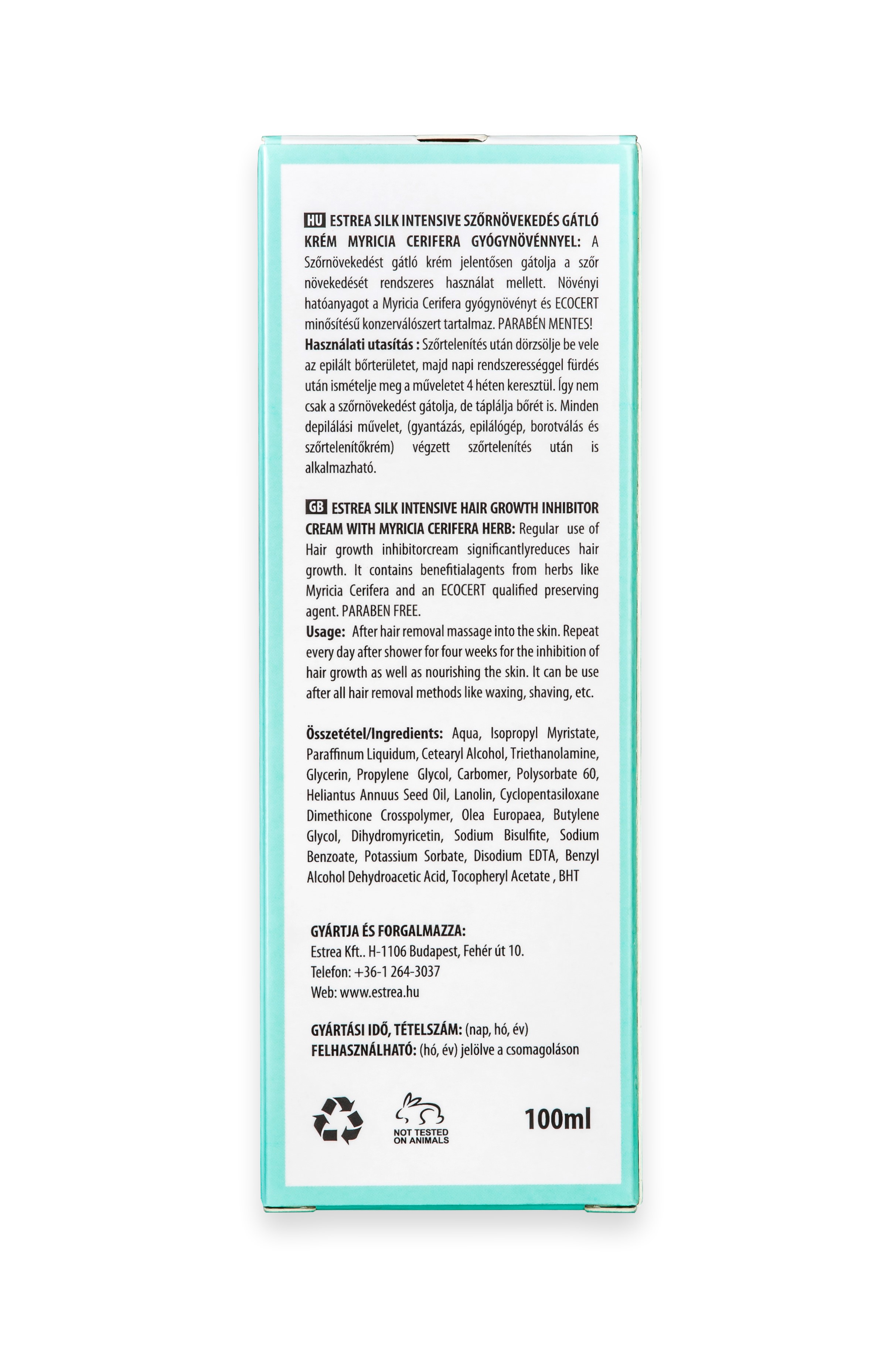 HU ESTREA SILK INTENSIVE SZŐRNÖVEKEDÉS GÁTLÓ KRÉM MYRICIA CERIFERA GYÓGYNÖVÉNNYEL: A Szőrnövekedést gátló krém jelentősen gátolja a szőr növekedését rendszeres használat mellett. Növényi hatóanyagot a Myricia Cerifera gyógynövényt és ECOCERT minősítésű konzerválószert tartalmaz. PARABÉN MENTES!
Használati utasítás : Szőrtelenítés után dörzsölje be vele az epilált bőrterületet, majd napi rendszerességgel fürdés után ismételje meg a műveletet 4 héten keresztül. Így nem csak a szőrnövekedést gátolja, de táplálja bőrét is. Minden depilálási művelet, (gyantázás, epilálógép, borotválás és szőrtelenítőkrém) végzett szőrtelenítés után is alkalmazható.

GB ESTREA SILK INTENSIVE HAIR GROWTH INHIBITOR CREAM WITH MYRICIA CERIFERA HERB: Regular use of Hair growth inhibitorcream significantlyreduces hair growth. It contains benefitialagents from herbs like Myricia Cerifera and an ECOCERT qualified preserving agent. PARABEN FREE.
Usage: After hair removal massage into the skin. Repeat every day after shower for four weeks for the inhibition of hair growth as well as nourishing the skin. It can be use after all hair removal methods like waxing, shaving, etc.

Összetétel/Ingredients: Aqua, Isopropyl Myristate, Paraffinum Liquidum, Cetearyl Alcohol, Triethanolamine, Glycerin, Propylene Glycol, Carbomer, Polysorbate 60, Heliantus Annuus Seed Oil, Lanolin, Cyclopentasiloxane Dimethicone Crosspolymer, Olea Europaea, Butylene Glycol, Dihydromyricetin, Sodium Bisulfite, Sodium Benzoate, Potassium Sorbate, Disodium EDTA, Benzyl Alcohol Dehydroacetic Acid, Tocopheryl Acetate , BHT

GYÁRTJA ÉS FORGALMAZZA:
Estrea Kft.. H-1106 Budapest, Fehér út 10.
Telefon: +36-1 264-3037
Web: www.estrea.hu

GYÁRTÁSI IDŐ, TÉTELSZÁM: (nap, hó, év)
FELHASZNÁLHATÓ: (hó, év) jelölve a csomagoláson

NOT TESTED ON ANIMALS

100ml